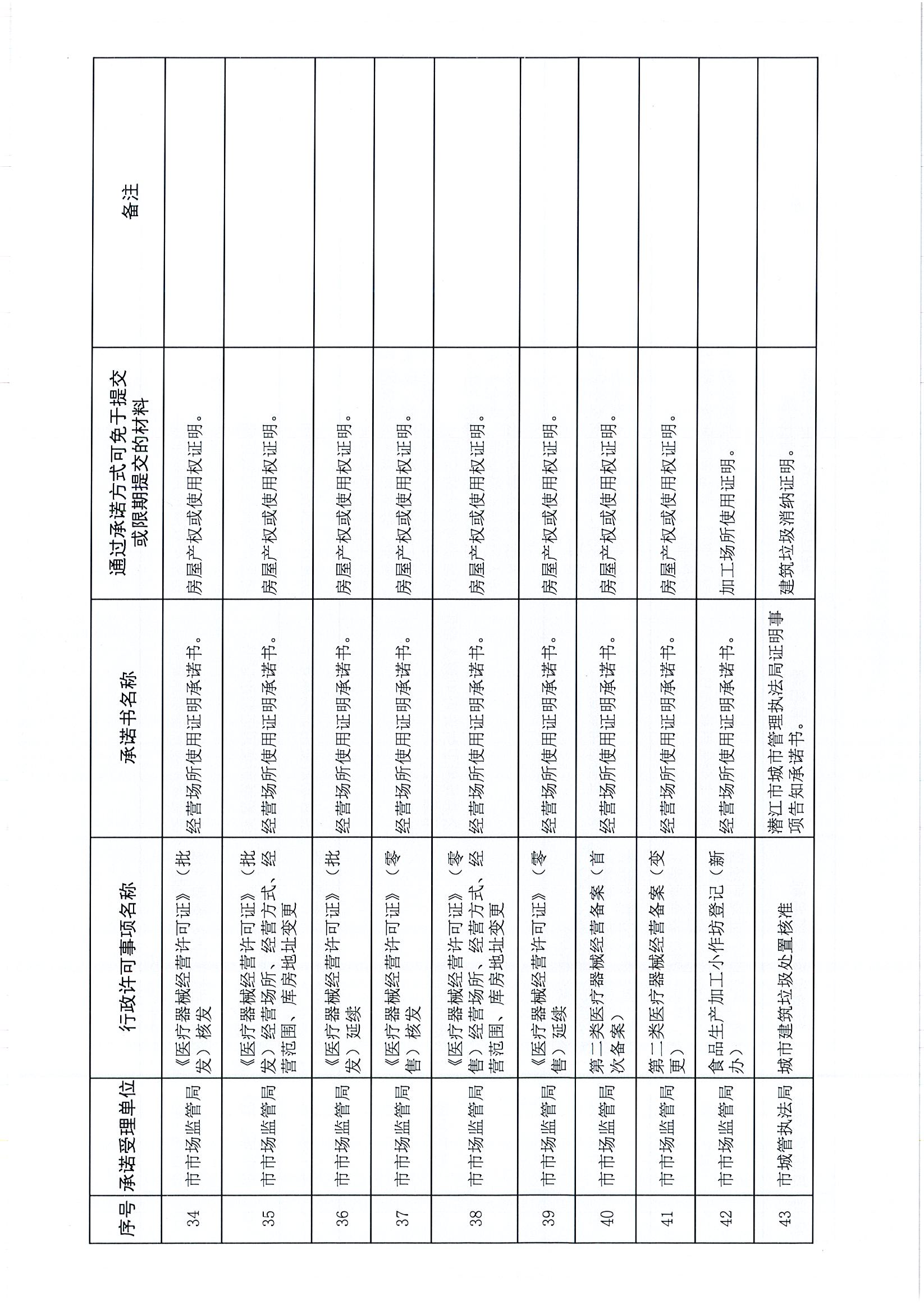 | 序号 | 承诺受理单位 | 行政许可事项名称 | 承诺书名称 | 通过承诺方式可免于提交或限期提交的材料 | 备注 |
|---|---|---|---|---|---|
| 34 | 市市场监管局 | 《医疗器械经营许可证》（批发）核发 | 经营场所使用证明承诺书。 | 房屋产权或使用权证明。 | |
| 35 | 市市场监管局 | 《医疗器械经营许可证》（批发）经营场所、经营方式、经营范围、库房地址变更 | 经营场所使用证明承诺书。 | 房屋产权或使用权证明。 | |
| 36 | 市市场监管局 | 《医疗器械经营许可证》（批发）延续 | 经营场所使用证明承诺书。 | 房屋产权或使用权证明。 | |
| 37 | 市市场监管局 | 《医疗器械经营许可证》（零售）核发 | 经营场所使用证明承诺书。 | 房屋产权或使用权证明。 | |
| 38 | 市市场监管局 | 《医疗器械经营许可证》（零售）经营场所、经营方式、经营范围、库房地址变更 | 经营场所使用证明承诺书。 | 房屋产权或使用权证明。 | |
| 39 | 市市场监管局 | 《医疗器械经营许可证》（零售）延续 | 经营场所使用证明承诺书。 | 房屋产权或使用权证明。 | |
| 40 | 市市场监管局 | 第二类医疗器械经营备案（首次备案） | 经营场所使用证明承诺书。 | 房屋产权或使用权证明。 | |
| 41 | 市市场监管局 | 第二类医疗器械经营备案（变更） | 经营场所使用证明承诺书。 | 房屋产权或使用权证明。 | |
| 42 | 市市场监管局 | 食品生产加工小作坊登记（新办） | 经营场所使用证明承诺书。 | 加工场所使用证明。 | |
| 43 | 市城管执法局 | 城市建筑垃圾处置核准 | 潜江市城市管理执法局证明事项告知承诺书。 | 建筑垃圾消纳证明。 | |